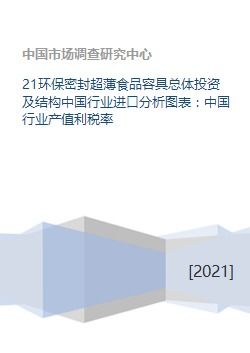 中国市场调查研究中心

21环保密封超薄食品容具总体投资及结构中国行业进口分析图表：中国行业产值利税率

[2021]